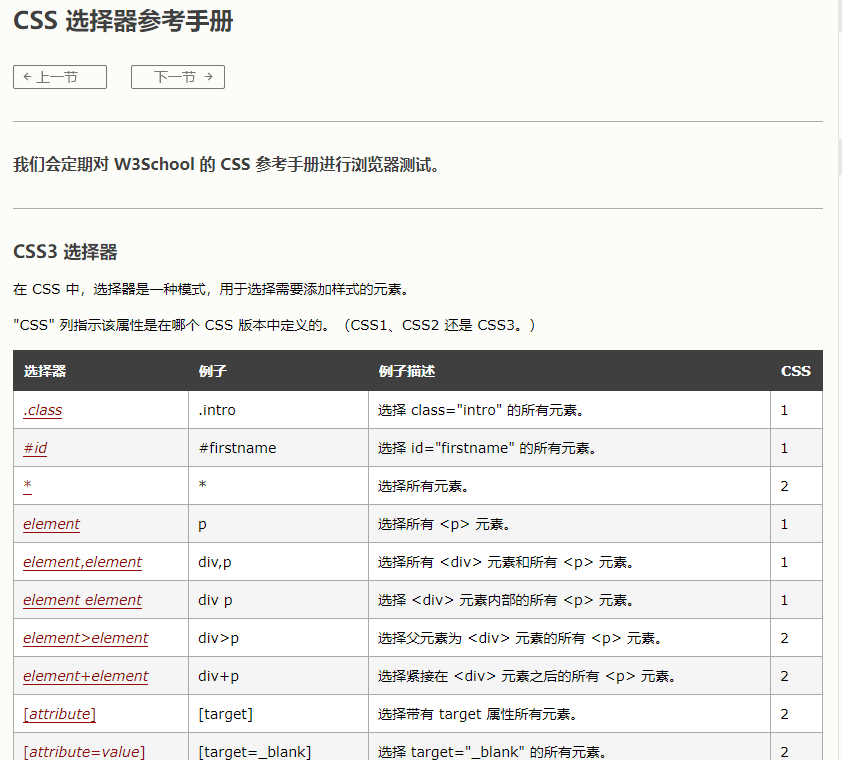 CSS 选择器参考手册

← 上一节

下一节 →

我们会定期对 W3School 的 CSS 参考手册进行浏览器测试。

CSS3 选择器

在 CSS 中，选择器是一种模式，用于选择需要添加样式的元素。

"CSS" 列指示该属性是在哪个 CSS 版本中定义的。（CSS1、CSS2 还是 CSS3。）

| 选择器 | 例子 | 例子描述 | CSS |
|---|---|---|---|
| .class | .intro | 选择 class="intro" 的所有元素。 | 1 |
| #id | #firstname | 选择 id="firstname" 的所有元素。 | 1 |
| * | * | 选择所有元素。 | 2 |
| element | p | 选择所有 <p> 元素。 | 1 |
| element,element | div,p | 选择所有 <div> 元素和所有 <p> 元素。 | 1 |
| element element | div p | 选择 <div> 元素内部的所有 <p> 元素。 | 1 |
| element>element | div>p | 选择父元素为 <div> 元素的所有 <p> 元素。 | 2 |
| element+element | div+p | 选择紧接在 <div> 元素之后的所有 <p> 元素。 | 2 |
| [attribute] | [target] | 选择带有 target 属性所有元素。 | 2 |
| [attribute=value] | [target=_blank] | 选择 target="_blank" 的所有元素。 | 2 |